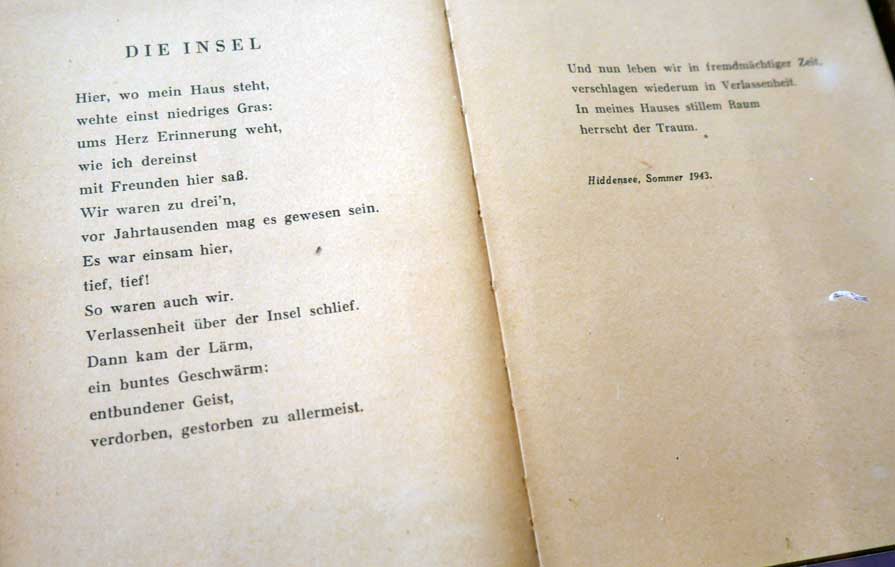 DIE INSEL

Hier, wo mein Haus steht,
wehte einst niedriges Gras:
ums Herz Erinnerung weht,
wie ich dereinst
mit Freunden hier saß.
Wir waren zu drei'n,
vor Jahrtausenden mag es gewesen sein.
Es war einsam hier,
tief, tief!
So waren auch wir.
Verlassenheit über der Insel schlief.
Dann kam der Lärm,
ein buntes Geschwärm:
entbundener Geist,
verdorben, gestorben zu allermeist.

Und nun leben wir in fremdmächtiger Zeit,
verschlagen wiederum in Verlassenheit.
In meines Hauses stillem Raum
herrscht der Traum.

Hiddensee, Sommer 1943.